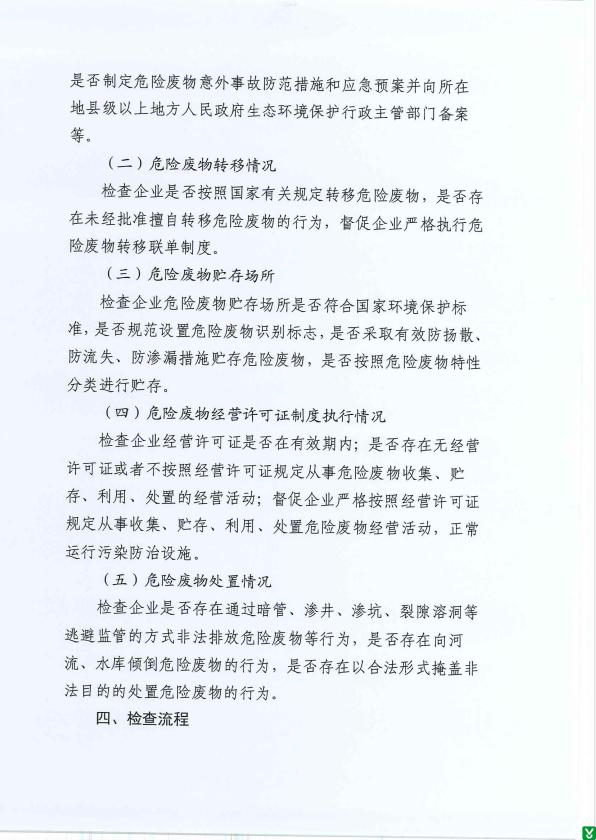 是否制定危险废物意外事故防范措施和应急预案并向所在地县级以上地方人民政府生态环境保护行政主管部门备案等。

（二）危险废物转移情况

检查企业是否按照国家有关规定转移危险废物，是否存在未经批准擅自转移危险废物的行为，督促企业严格执行危险废物转移联单制度。

（三）危险废物贮存场所

检查企业危险废物贮存场所是否符合国家环境保护标准，是否规范设置危险废物识别标志，是否采取有效防扬散、防流失、防渗漏措施贮存危险废物，是否按照危险废物特性分类进行贮存。

（四）危险废物经营许可证制度执行情况

检查企业经营许可证是否在有效期内；是否存在无经营许可证或者不按照经营许可证规定从事危险废物收集、贮存、利用、处置的经营活动；督促企业严格按照经营许可证规定从事收集、贮存、利用、处置危险废物经营活动，正常运行污染防治设施。

（五）危险废物处置情况

检查企业是否存在通过暗管、渗井、渗坑、裂隙溶洞等逃避监管的方式非法排放危险废物等行为，是否存在向河流、水库倾倒危险废物的行为，是否存在以合法形式掩盖非法目的的处置危险废物的行为。

四、检查流程